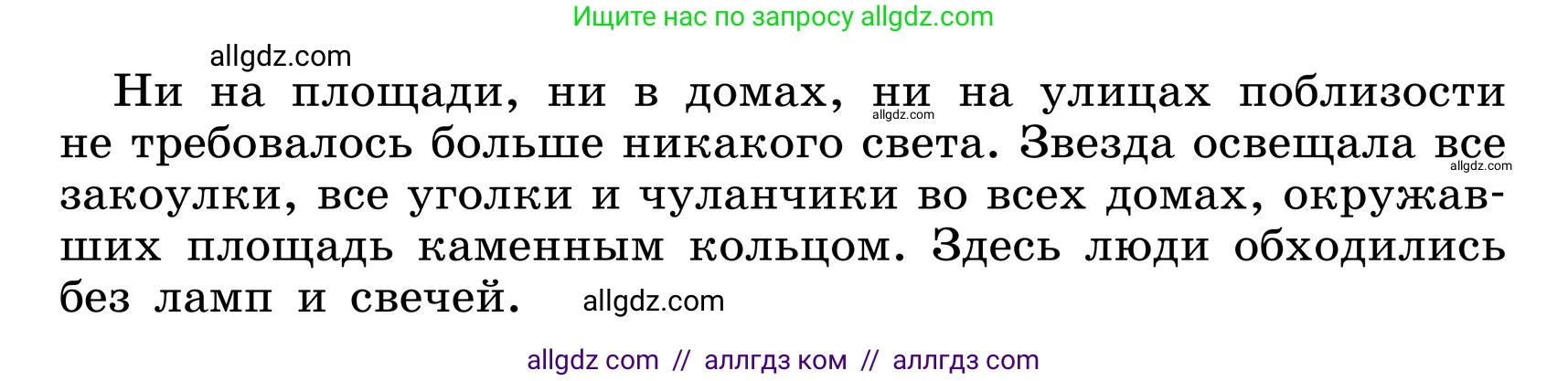 Ищите нас по запросу allgdz.com

allgdz.com

Ни на площади, ни в домах, ни на улицах поблизости не требовалось больше никакого света. Звезда освещала все закоулки, все уголки и чуланчики во всех домах, окружавших площадь каменным кольцом. Здесь люди обходились без ламп и свечей.

allgdz.com allgdz.com allgdz.com

allgdz com // аллгдз ком // аллгдз com